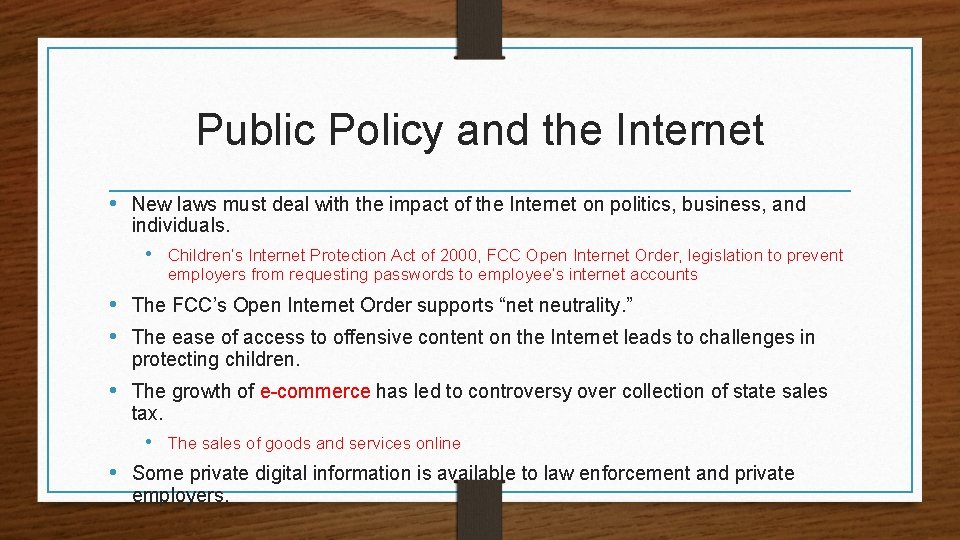 Public Policy and the Internet

• New laws must deal with the impact of the Internet on politics, business, and individuals.

• Children's Internet Protection Act of 2000, FCC Open Internet Order, legislation to prevent employers from requesting passwords to employee's internet accounts

• The FCC's Open Internet Order supports "net neutrality."

• The ease of access to offensive content on the Internet leads to challenges in protecting children.

• The growth of e-commerce has led to controversy over collection of state sales tax.

• The sales of goods and services online

• Some private digital information is available to law enforcement and private employers.